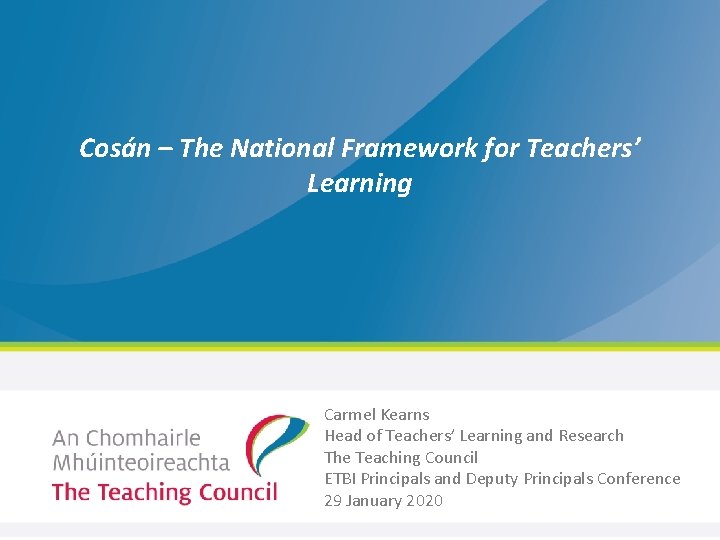 Cosán – The National Framework for Teachers' Learning

An Chomhairle
Mhúinteoireachta
The Teaching Council

Carmel Kearns
Head of Teachers' Learning and Research
The Teaching Council
ETBI Principals and Deputy Principals Conference
29 January 2020